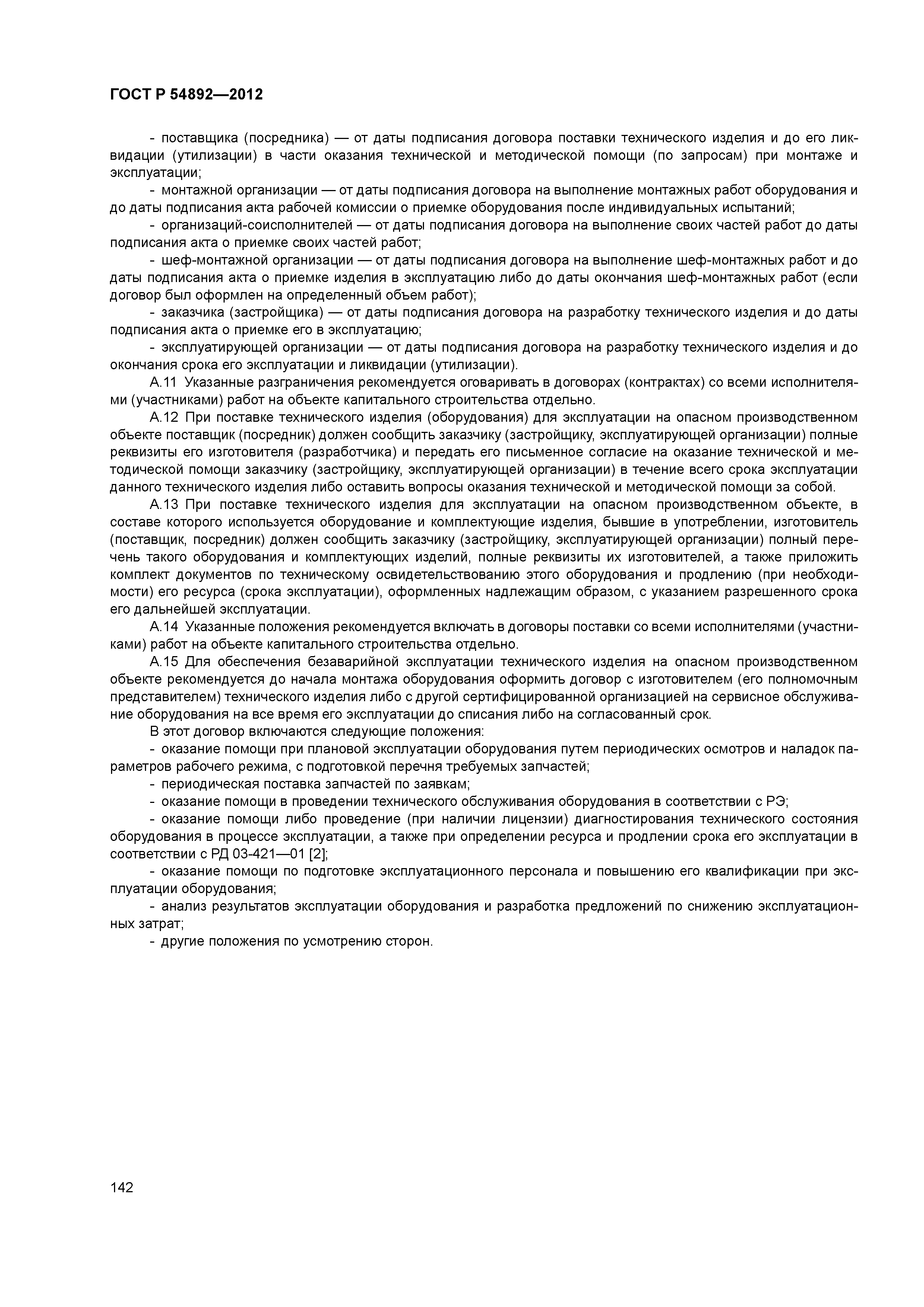 ГОСТ Р 54892—2012

- поставщика (посредника) — от даты подписания договора поставки технического изделия и до его ликвидации (утилизации) в части оказания технической и методической помощи (по запросам) при монтаже и эксплуатации;

- монтажной организации — от даты подписания договора на выполнение монтажных работ оборудования и до даты подписания акта рабочей комиссии о приемке оборудования после индивидуальных испытаний;

- организаций-соисполнителей — от даты подписания договора на выполнение своих частей работ до даты подписания акта о приемке своих частей работ;

- шеф-монтажной организации — от даты подписания договора на выполнение шеф-монтажных работ и до даты подписания акта о приемке изделия в эксплуатацию либо до даты окончания шеф-монтажных работ (если договор был оформлен на определенный объем работ);

- заказчика (застройщика) — от даты подписания договора на разработку технического изделия и до даты подписания акта о приемке его в эксплуатацию;

- эксплуатирующей организации — от даты подписания договора на разработку технического изделия и до окончания срока его эксплуатации и ликвидации (утилизации).

А.11 Указанные разграничения рекомендуется оговаривать в договорах (контрактах) со всеми исполнителями (участниками) работ на объекте капитального строительства отдельно.

А.12 При поставке технического изделия (оборудования) для эксплуатации на опасном производственном объекте поставщик (посредник) должен сообщить заказчику (застройщику, эксплуатирующей организации) полные реквизиты его изготовителя (разработчика) и передать его письменное согласие на оказание технической и методической помощи заказчику (застройщику, эксплуатирующей организации) в течение всего срока эксплуатации данного технического изделия либо оставить вопросы оказания технической и методической помощи за собой.

А.13 При поставке технического изделия для эксплуатации на опасном производственном объекте, в составе которого используется оборудование и комплектующие изделия, бывшие в употреблении, изготовитель (поставщик, посредник) должен сообщить заказчику (застройщику, эксплуатирующей организации) полный перечень такого оборудования и комплектующих изделий, полные реквизиты их изготовителей, а также приложить комплект документов по техническому освидетельствованию этого оборудования и продлению (при необходимости) его ресурса (срока эксплуатации), оформленных надлежащим образом, с указанием разрешенного срока его дальнейшей эксплуатации.

А.14 Указанные положения рекомендуется включать в договоры поставки со всеми исполнителями (участниками) работ на объекте капитального строительства отдельно.

А.15 Для обеспечения безаварийной эксплуатации технического изделия на опасном производственном объекте рекомендуется до начала монтажа оборудования оформить договор с изготовителем (его полномочным представителем) технического изделия либо с другой сертифицированной организацией на сервисное обслуживание оборудования на все время его эксплуатации до списания либо на согласованный срок.

В этот договор включаются следующие положения:

- оказание помощи при плановой эксплуатации оборудования путем периодических осмотров и наладок параметров рабочего режима, с подготовкой перечня требуемых запчастей;

- периодическая поставка запчастей по заявкам;

- оказание помощи в проведении технического обслуживания оборудования в соответствии с РЭ;

- оказание помощи либо проведение (при наличии лицензии) диагностирования технического состояния оборудования в процессе эксплуатации, а также при определении ресурса и продлении срока его эксплуатации в соответствии с РД 03-421—01 [2];

- оказание помощи по подготовке эксплуатационного персонала и повышению его квалификации при эксплуатации оборудования;

- анализ результатов эксплуатации оборудования и разработка предложений по снижению эксплуатационных затрат;

- другие положения по усмотрению сторон.

142